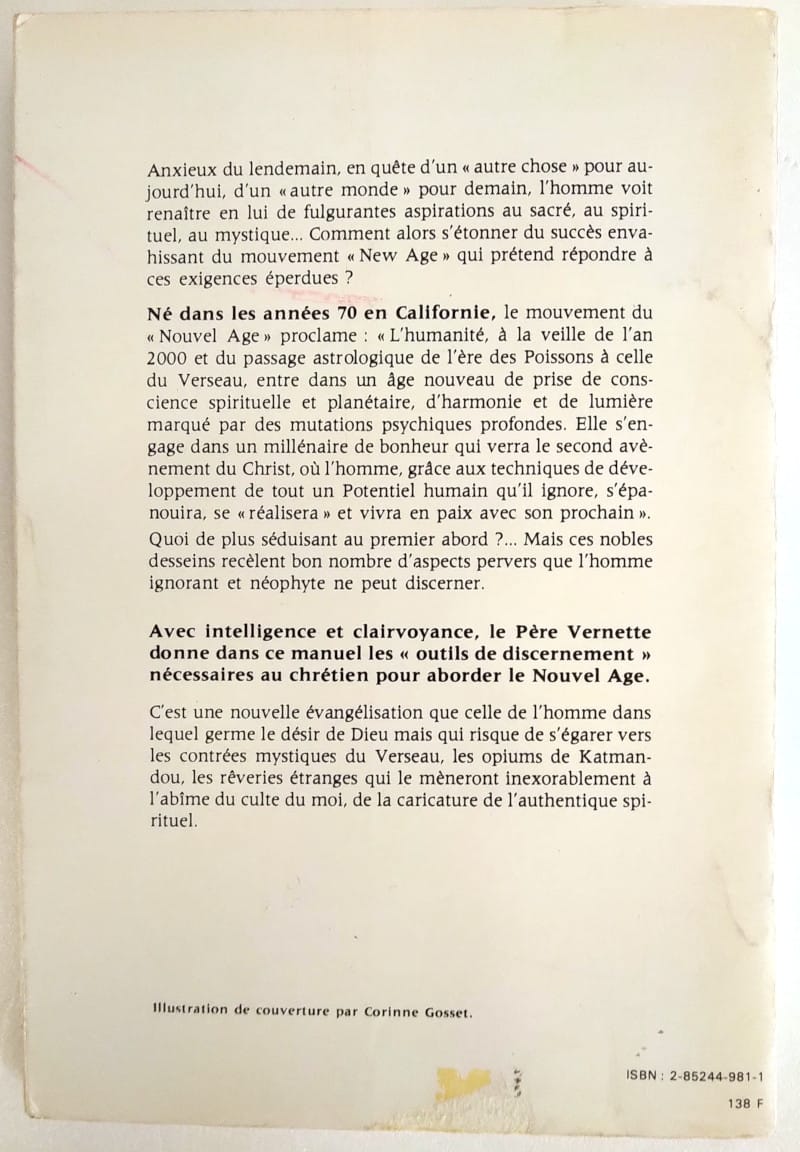 Anxieux du lendemain, en quête d'un « autre chose » pour aujourd'hui, d'un « autre monde » pour demain, l'homme voit renaître en lui de fulgurantes aspirations au sacré, au spirituel, au mystique... Comment alors s'étonner du succès envahissant du mouvement « New Age » qui prétend répondre à ces exigences éperdues ?

Né dans les années 70 en Californie, le mouvement du « Nouvel Age » proclame : « L'humanité, à la veille de l'an 2000 et du passage astrologique de l'ère des Poissons à celle du Verseau, entre dans un âge nouveau de prise de conscience spirituelle et planétaire, d'harmonie et de lumière marqué par des mutations psychiques profondes. Elle s'engage dans un millénaire de bonheur qui verra le second avènement du Christ, où l'homme, grâce aux techniques de développement de tout un Potentiel humain qu'il ignore, s'épanouira, se « réalisera » et vivra en paix avec son prochain ».

Quoi de plus séduisant au premier abord ?... Mais ces nobles desseins recèlent bon nombre d'aspects pervers que l'homme ignorant et néophyte ne peut discerner.

Avec intelligence et clairvoyance, le Père Vernette donne dans ce manuel les « outils de discernement » nécessaires au chrétien pour aborder le Nouvel Age.

C'est une nouvelle évangélisation que celle de l'homme dans lequel germe le désir de Dieu mais qui risque de s'égarer vers les contrées mystiques du Verseau, les opiums de Katmandou, les rêveries étranges qui le mèneront inexorablement à l'abîme du culte du moi, de la caricature de l'authentique spirituel.

Illustration de couverture par Corinne Gosset.

ISBN : 2-85244-981-1

138 F